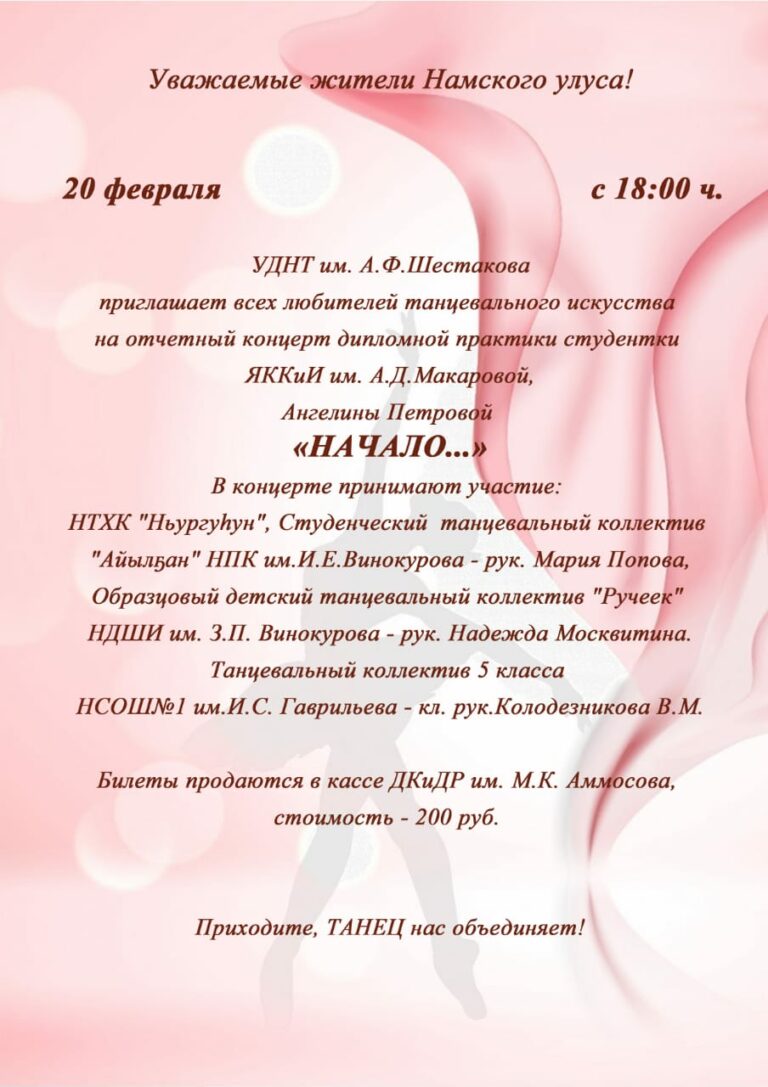 Уважаемые жители Намского улуса!

20 февраля с 18:00 ч.

УДНТ им. А.Ф.Шестакова
приглашает всех любителей танцевального искусства
на отчетный концерт дипломной практики студентки
ЯККиИ им. А.Д.Макаровой,
Ангелины Петровой
«НАЧАЛО...»
В концерте принимают участие:
НТХК "Ньургуһун", Студенческий танцевальный коллектив
"Айылҕан" НПК им.И.Е.Винокурова - рук. Мария Попова,
Образцовый детский танцевальный коллектив "Ручеек"
НДШИ им. З.П. Винокурова - рук. Надежда Москвитина.
Танцевальный коллектив 5 класса
НСОШ№1 им.И.С. Гаврильева - кл. рук.Колодезникова В.М.

Билеты продаются в кассе ДКиДР им. М.К. Аммосова,
стоимость - 200 руб.

Приходите, ТАНЕЦ нас объединяет!